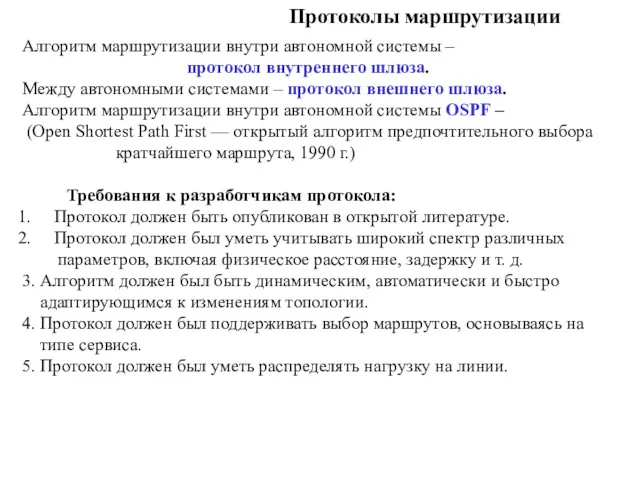 Протоколы маршрутизации

Алгоритм маршрутизации внутри автономной системы – протокол внутреннего шлюза.
Между автономными системами – протокол внешнего шлюза.
Алгоритм маршрутизации внутри автономной системы OSPF – (Open Shortest Path First — открытый алгоритм предпочтительного выбора кратчайшего маршрута, 1990 г.)

Требования к разработчикам протокола:
1. Протокол должен быть опубликован в открытой литературе.
2. Протокол должен был уметь учитывать широкий спектр различных параметров, включая физическое расстояние, задержку и т. д.
3. Алгоритм должен был быть динамическим, автоматически и быстро адаптирующимся к изменениям топологии.
4. Протокол должен был поддерживать выбор маршрутов, основываясь на типе сервиса.
5. Протокол должен был уметь распределять нагрузку на линии.